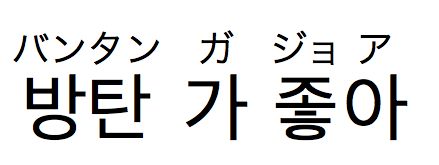 バンタン ガ ジョア
방탄 가 좋아